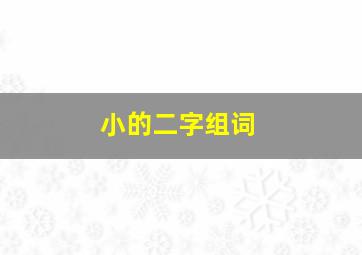 小的二字组词